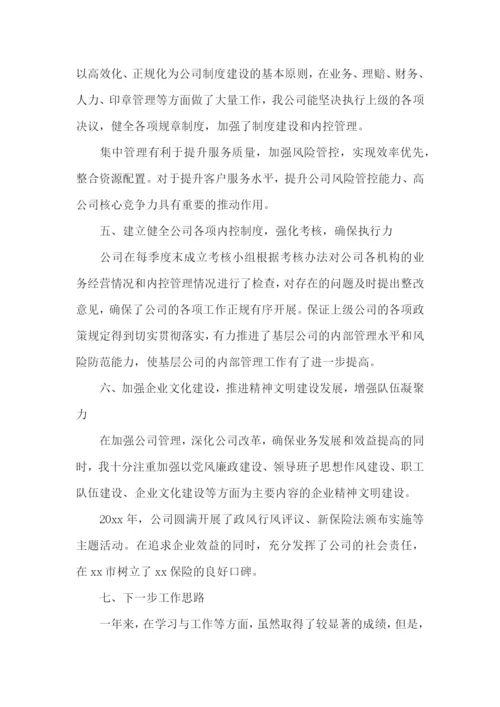 以高效化、正规化为公司制度建设的基本原则，在业务、理赔、财务、人力、印章管理等方面做了大量工作，我公司能坚决执行上级的各项决议，健全各项规章制度，加强了制度建设和内控管理。

集中管理有利于提升服务质量，加强风险管控，实现效率优先，整合资源配置。对于提升客户服务水平，提升公司风险管控能力、高公司核心竞争力具有重要的推动作用。

五、建立健全公司各项内控制度，强化考核，确保执行力

公司在每季度末成立考核小组根据考核办法对公司各机构的业务经营情况和内控管理情况进行了检查，对存在的问题及时提出整改意见，确保了公司的各项工作正规有序开展。保证上级公司的各项政策规定得到切实贯彻落实，有力推进了基层公司的内部管理水平和风险防范能力，使基层公司的内部管理工作有了进一步提高。

六、加强企业文化建设，推进精神文明建设发展，增强队伍凝聚力

在加强公司管理，深化公司改革，确保业务发展和效益提高的同时，我十分注重加强以党风廉政建设、领导班子思想作风建设、职工队伍建设、企业文化建设等方面为主要内容的企业精神文明建设。

20xx 年，公司圆满开展了政风行风评议、新保险法颁布实施等主题活动。在追求企业效益的同时，充分发挥了公司的社会责任，在 xx 市树立了 xx 保险的良好口碑。

七、下一步工作思路

一年来，在学习与工作等方面，虽然取得了较显著的成绩，但是，